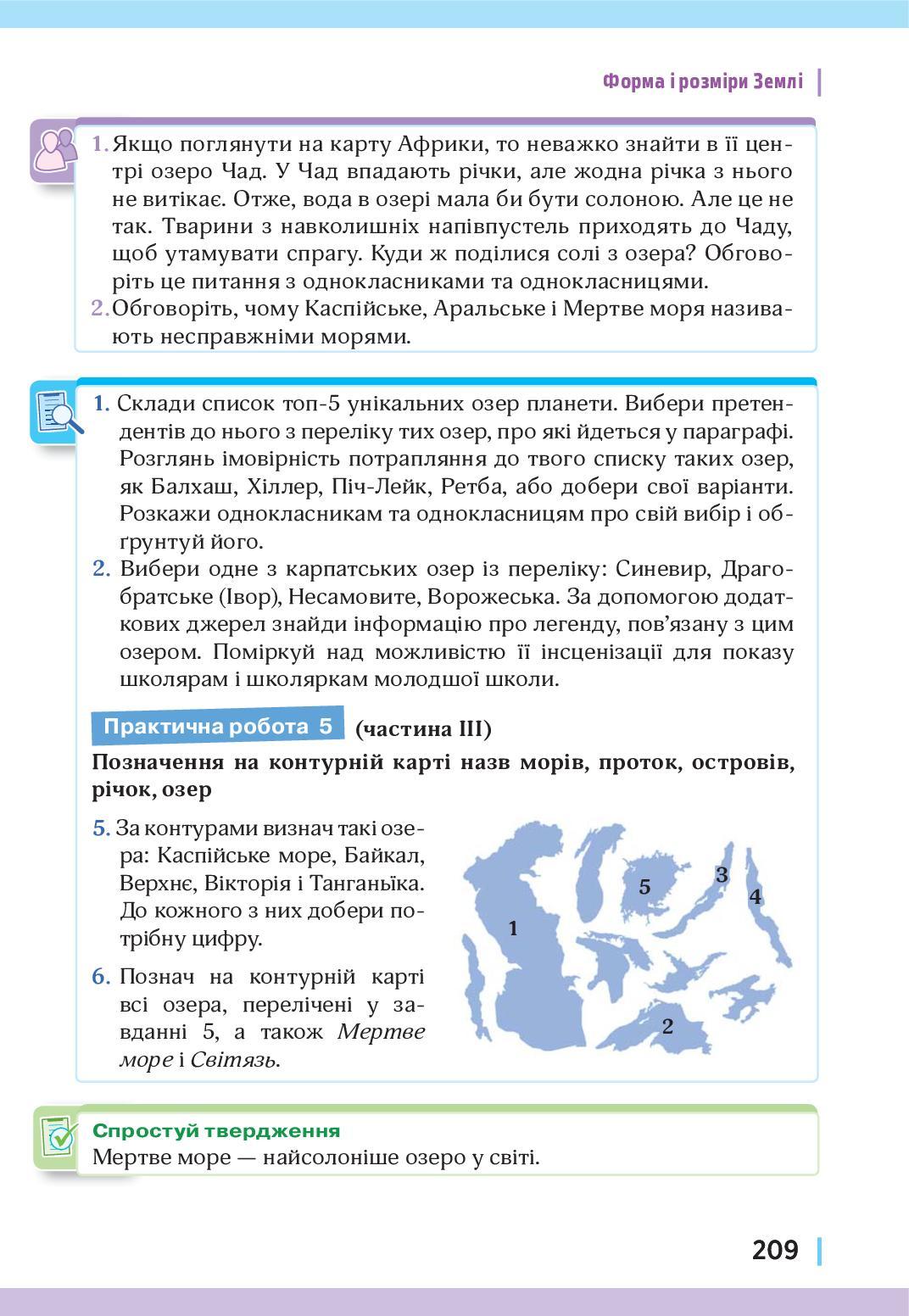 Форма і розміри Землі

1. Якщо поглянути на карту Африки, то неважко знайти в її центрі озеро Чад. У Чад впадають річки, але жодна річка з нього не витікає. Отже, вода в озері мала би бути солоною. Але це не так. Тварини з навколишніх напівпустель приходять до Чаду, щоб утамувати спрагу. Куди ж поділися солі з озера? Обговоріть це питання з однокласниками та однокласницями.
2. Обговоріть, чому Каспійське, Аральське і Мертве моря називають несправжніми морями.

1. Склади список топ-5 унікальних озер планети. Вибери претендентів до нього з переліку тих озер, про які йдеться у параграфі. Розглянь імовірність потрапляння до твого списку таких озер, як Балхаш, Хіллер, Піч-Лейк, Ретба, або добери свої варіанти. Розкажи однокласникам та однокласницям про свій вибір і обґрунтуй його.
2. Вибери одне з карпатських озер із переліку: Синевир, Драгобратське (Івор), Несамовите, Ворожеська. За допомогою додаткових джерел знайди інформацію про легенду, пов'язану з цим озером. Поміркуй над можливістю її інсценізації для показу школярам і школяркам молодшої школи.

Практична робота 5 (частина III)

Позначення на контурній карті назв морів, проток, островів, річок, озер

5. За контурами визнач такі озера: Каспійське море, Байкал, Верхнє, Вікторія і Танганьїка. До кожного з них добери потрібну цифру.

6. Познач на контурній карті всі озера, перелічені у завданні 5, а також Мертве море і Світязь.

1
5
3
4
2

Спростуй твердження
Мертве море — найсолоніше озеро у світі.

209